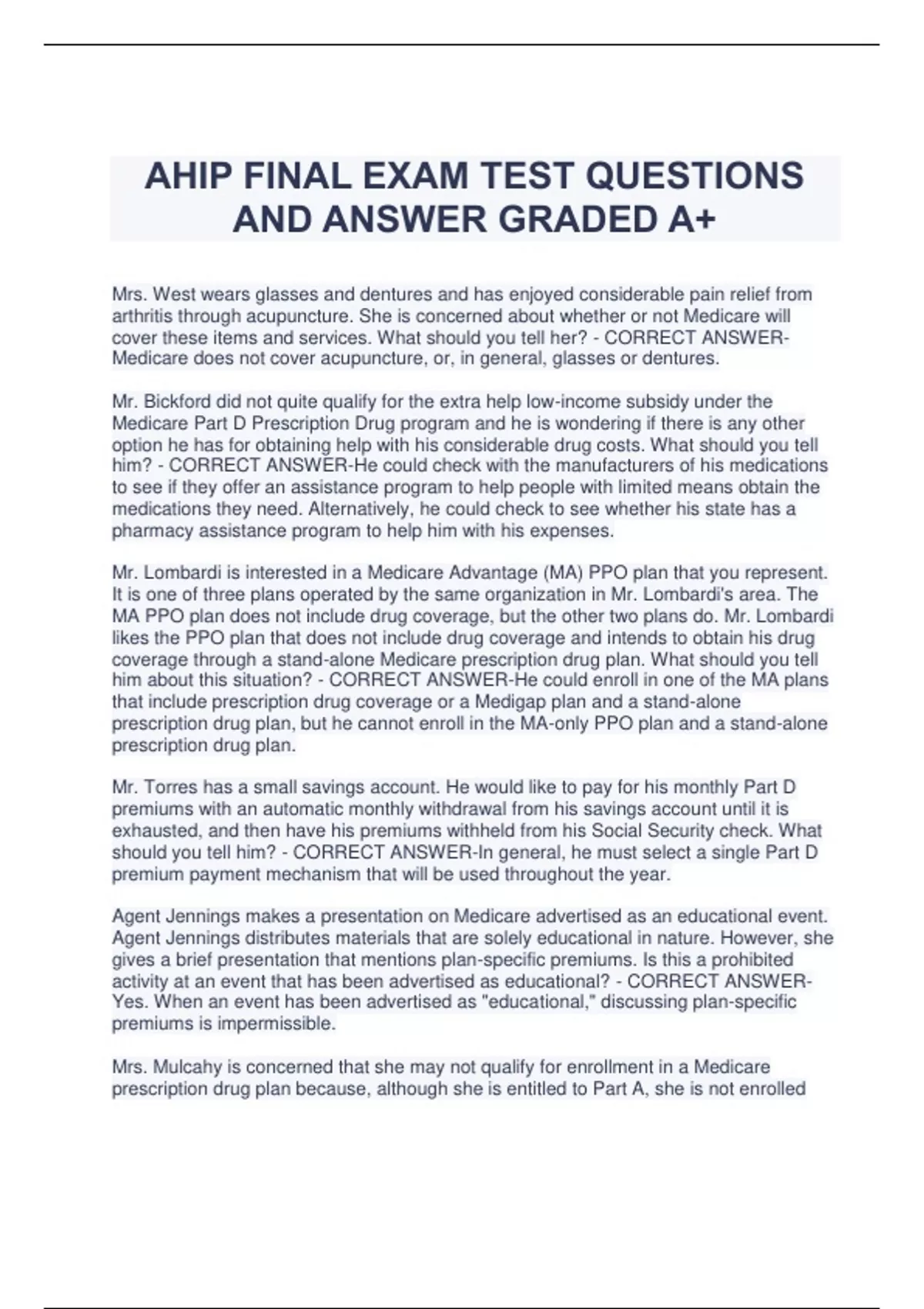 AHIP FINAL EXAM TEST QUESTIONS AND ANSWER GRADED A+

Mrs. West wears glasses and dentures and has enjoyed considerable pain relief from arthritis through acupuncture. She is concerned about whether or not Medicare will cover these items and services. What should you tell her? - CORRECT ANSWER-Medicare does not cover acupuncture, or, in general, glasses or dentures.

Mr. Bickford did not quite qualify for the extra help low-income subsidy under the Medicare Part D Prescription Drug program and he is wondering if there is any other option he has for obtaining help with his considerable drug costs. What should you tell him? - CORRECT ANSWER-He could check with the manufacturers of his medications to see if they offer an assistance program to help people with limited means obtain the medications they need. Alternatively, he could check to see whether his state has a pharmacy assistance program to help him with his expenses.

Mr. Lombardi is interested in a Medicare Advantage (MA) PPO plan that you represent. It is one of three plans operated by the same organization in Mr. Lombardi's area. The MA PPO plan does not include drug coverage, but the other two plans do. Mr. Lombardi likes the PPO plan that does not include drug coverage and intends to obtain his drug coverage through a stand-alone Medicare prescription drug plan. What should you tell him about this situation? - CORRECT ANSWER-He could enroll in one of the MA plans that include prescription drug coverage or a Medigap plan and a stand-alone prescription drug plan, but he cannot enroll in the MA-only PPO plan and a stand-alone prescription drug plan.

Mr. Torres has a small savings account. He would like to pay for his monthly Part D premiums with an automatic monthly withdrawal from his savings account until it is exhausted, and then have his premiums withheld from his Social Security check. What should you tell him? - CORRECT ANSWER-In general, he must select a single Part D premium payment mechanism that will be used throughout the year.

Agent Jennings makes a presentation on Medicare advertised as an educational event. Agent Jennings distributes materials that are solely educational in nature. However, she gives a brief presentation that mentions plan-specific premiums. Is this a prohibited activity at an event that has been advertised as educational? - CORRECT ANSWER-Yes. When an event has been advertised as "educational," discussing plan-specific premiums is impermissible.

Mrs. Mulcahy is concerned that she may not qualify for enrollment in a Medicare prescription drug plan because, although she is entitled to Part A, she is not enrolled